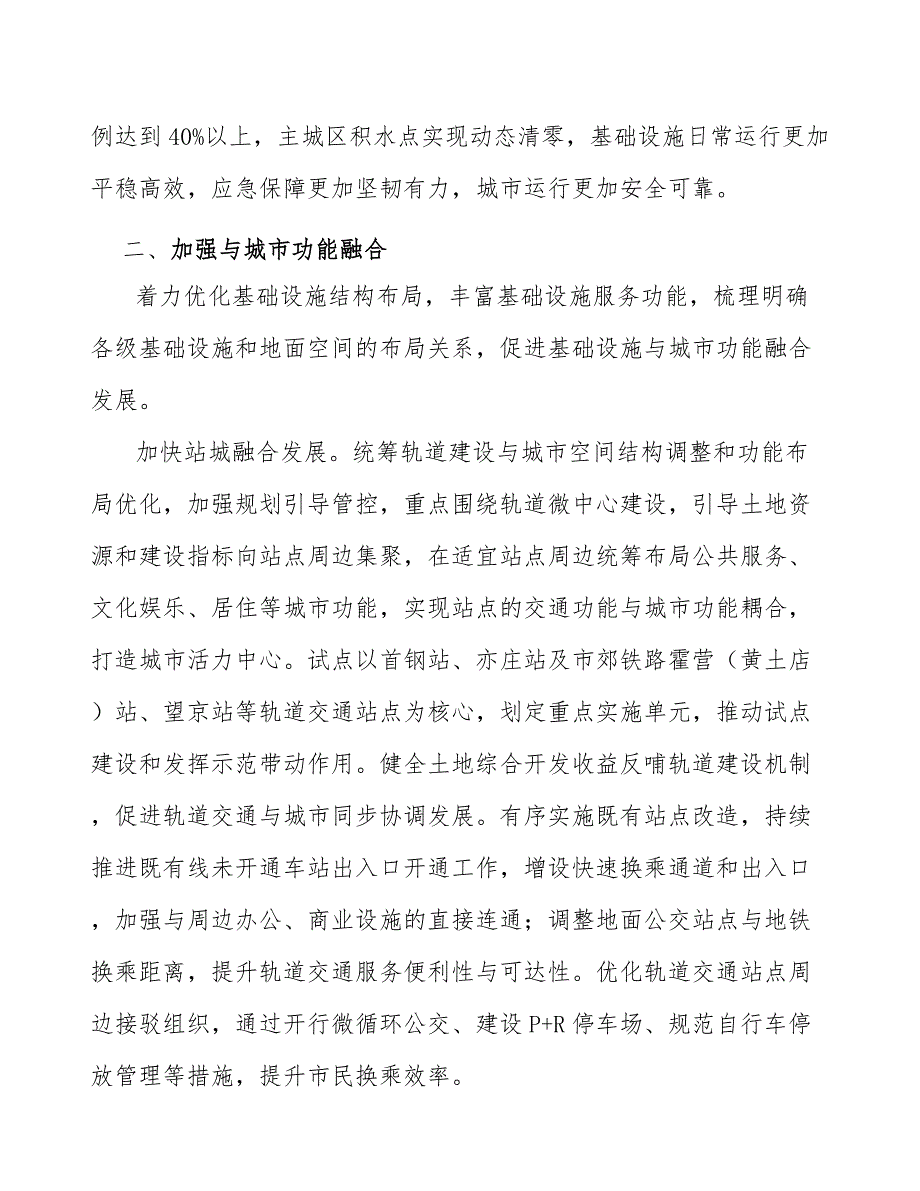 例达到40%以上，主城区积水点实现动态清零，基础设施日常运行更加平稳高效，应急保障更加坚韧有力，城市运行更加安全可靠。

二、加强与城市功能融合

着力优化基础设施结构布局，丰富基础设施服务功能，梳理明确各级基础设施和地面空间的布局关系，促进基础设施与城市功能融合发展。

加快站城融合发展。统筹轨道建设与城市空间结构调整和功能布局优化，加强规划引导管控，重点围绕轨道微中心建设，引导土地资源和建设指标向站点周边集聚，在适宜站点周边统筹布局公共服务、文化娱乐、居住等城市功能，实现站点的交通功能与城市功能耦合，打造城市活力中心。试点以首钢站、亦庄站及市郊铁路霍营（黄土店）站、望京站等轨道交通站点为核心，划定重点实施单元，推动试点建设和发挥示范带动作用。健全土地综合开发收益反哺轨道建设机制，促进轨道交通与城市同步协调发展。有序实施既有站点改造，持续推进既有线未开通车站出入口开通工作，增设快速换乘通道和出入口，加强与周边办公、商业设施的直接连通；调整地面公交站点与地铁换乘距离，提升轨道交通服务便利性与可达性。优化轨道交通站点周边接驳组织，通过开行微循环公交、建设P+R停车场、规范自行车停放管理等措施，提升市民换乘效率。